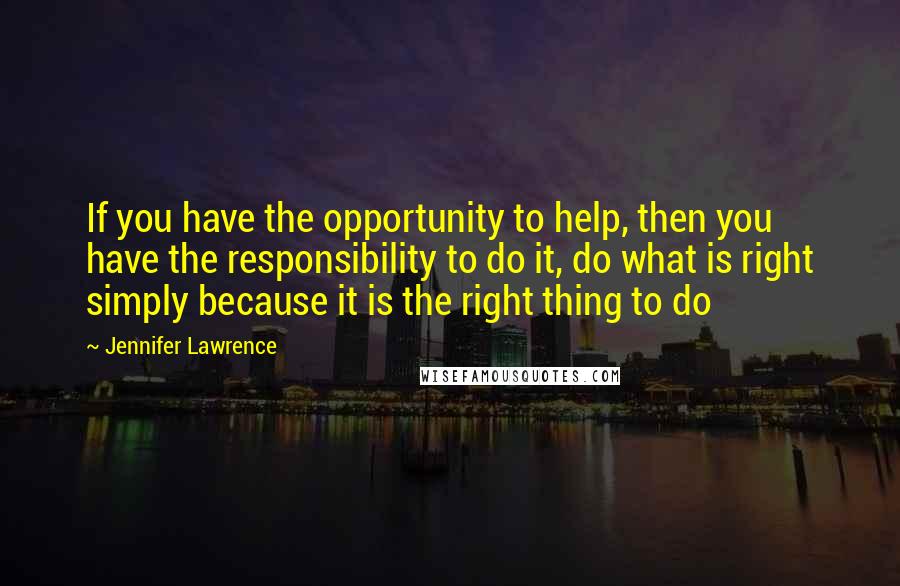 If you have the opportunity to help, then you have the responsibility to do it, do what is right simply because it is the right thing to do

~ Jennifer Lawrence

WISEFAMOUSQUOTES.COM